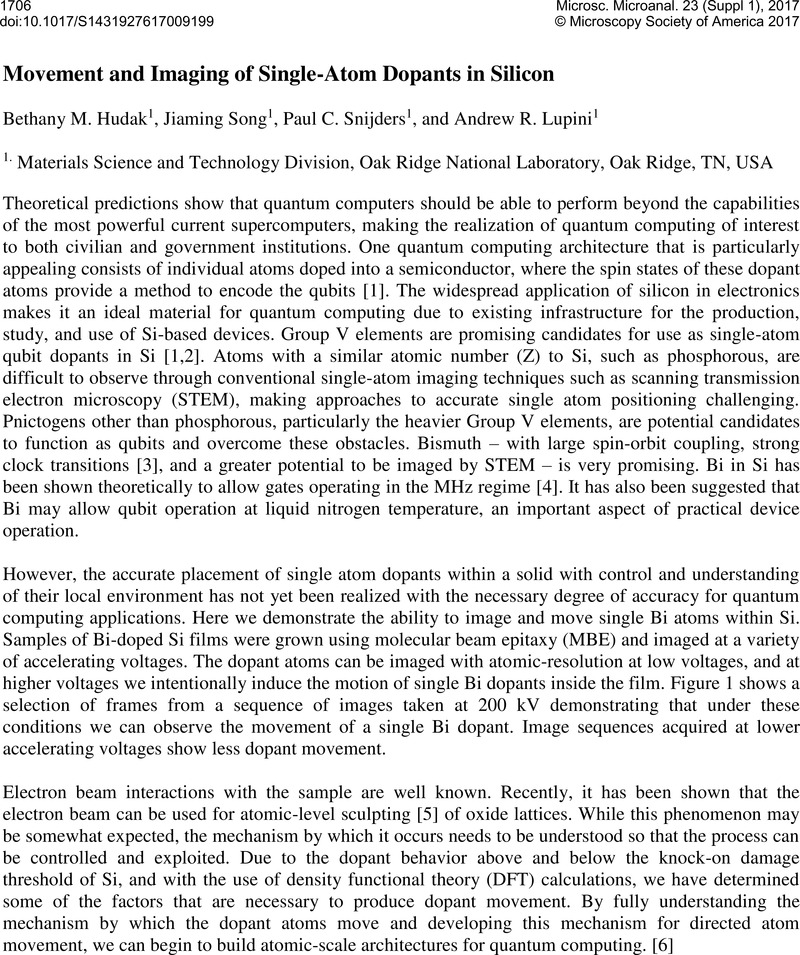 1706
doi:10.1017/S1431927617009199

Microsc. Microanal. 23 (Suppl 1), 2017
© Microscopy Society of America 2017

Movement and Imaging of Single-Atom Dopants in Silicon

Bethany M. Hudak$^1$, Jiaming Song$^1$, Paul C. Snijders$^1$, and Andrew R. Lupini$^1$

$^{1.}$ Materials Science and Technology Division, Oak Ridge National Laboratory, Oak Ridge, TN, USA

Theoretical predictions show that quantum computers should be able to perform beyond the capabilities of the most powerful current supercomputers, making the realization of quantum computing of interest to both civilian and government institutions. One quantum computing architecture that is particularly appealing consists of individual atoms doped into a semiconductor, where the spin states of these dopant atoms provide a method to encode the qubits [1]. The widespread application of silicon in electronics makes it an ideal material for quantum computing due to existing infrastructure for the production, study, and use of Si-based devices. Group V elements are promising candidates for use as single-atom qubit dopants in Si [1,2]. Atoms with a similar atomic number (Z) to Si, such as phosphorous, are difficult to observe through conventional single-atom imaging techniques such as scanning transmission electron microscopy (STEM), making approaches to accurate single atom positioning challenging. Pnictogens other than phosphorous, particularly the heavier Group V elements, are potential candidates to function as qubits and overcome these obstacles. Bismuth – with large spin-orbit coupling, strong clock transitions [3], and a greater potential to be imaged by STEM – is very promising. Bi in Si has been shown theoretically to allow gates operating in the MHz regime [4]. It has also been suggested that Bi may allow qubit operation at liquid nitrogen temperature, an important aspect of practical device operation.

However, the accurate placement of single atom dopants within a solid with control and understanding of their local environment has not yet been realized with the necessary degree of accuracy for quantum computing applications. Here we demonstrate the ability to image and move single Bi atoms within Si. Samples of Bi-doped Si films were grown using molecular beam epitaxy (MBE) and imaged at a variety of accelerating voltages. The dopant atoms can be imaged with atomic-resolution at low voltages, and at higher voltages we intentionally induce the motion of single Bi dopants inside the film. Figure 1 shows a selection of frames from a sequence of images taken at 200 kV demonstrating that under these conditions we can observe the movement of a single Bi dopant. Image sequences acquired at lower accelerating voltages show less dopant movement.

Electron beam interactions with the sample are well known. Recently, it has been shown that the electron beam can be used for atomic-level sculpting [5] of oxide lattices. While this phenomenon may be somewhat expected, the mechanism by which it occurs needs to be understood so that the process can be controlled and exploited. Due to the dopant behavior above and below the knock-on damage threshold of Si, and with the use of density functional theory (DFT) calculations, we have determined some of the factors that are necessary to produce dopant movement. By fully understanding the mechanism by which the dopant atoms move and developing this mechanism for directed atom movement, we can begin to build atomic-scale architectures for quantum computing. [6]